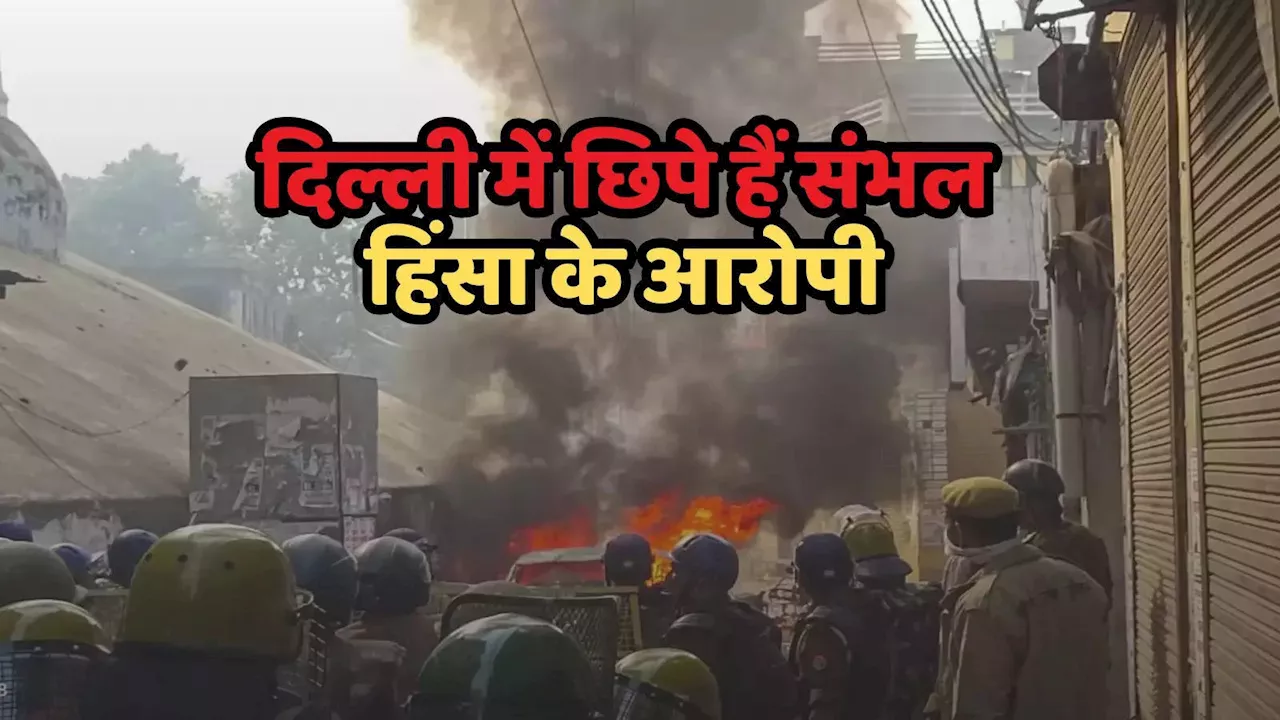 दिल्ली में छिपे हैं संभल हिंसा के आरोपी